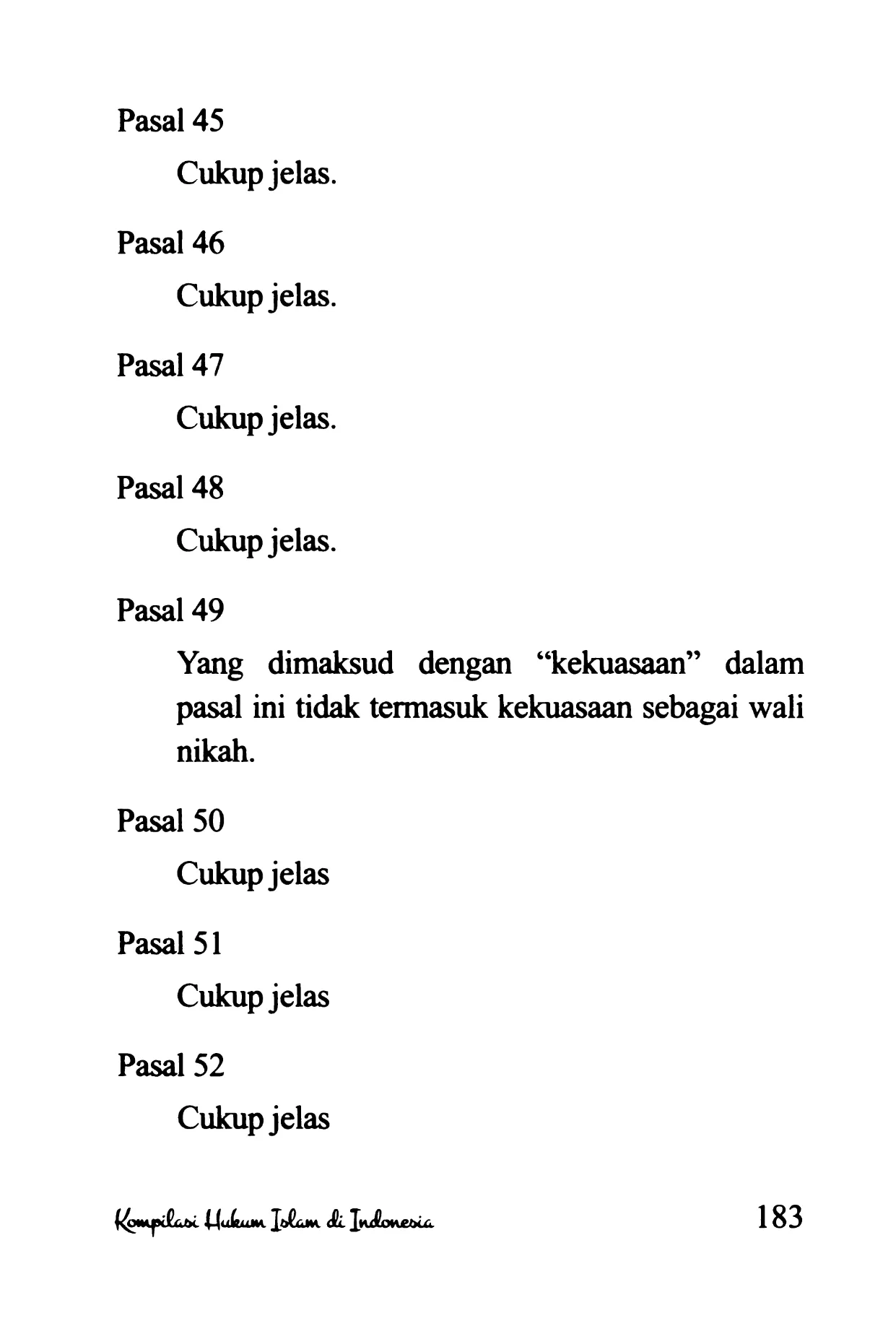 Pasal 45

Cukup jelas.

Pasal 46

Cukup jelas.

Pasal 47

Cukup jelas.

Pasal 48

Cukup jelas.

Pasal 49

Yang dimaksud dengan “kekuasaan” dalam pasal ini tidak termasuk kekuasaan sebagai wali nikah.

Pasal 50

Cukup jelas

Pasal 51

Cukup jelas

Pasal 52

Cukup jelas

Kompilasi Hukum Islam di Indonesia 183